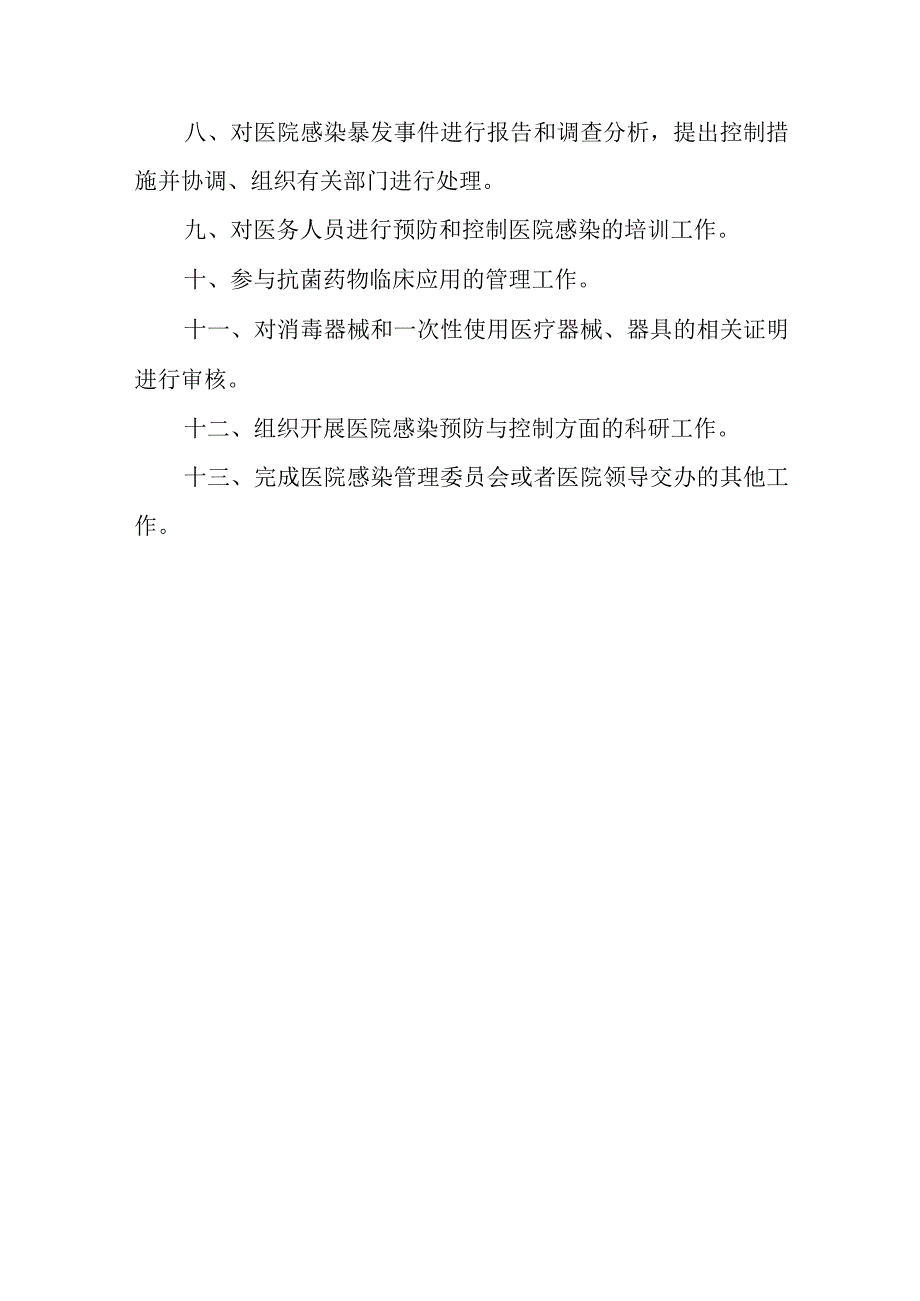 八、对医院感染暴发事件进行报告和调查分析，提出控制措施并协调、组织有关部门进行处理。

九、对医务人员进行预防和控制医院感染的培训工作。

十、参与抗菌药物临床应用的管理工作。

十一、对消毒器械和一次性使用医疗器械、器具的相关证明进行审核。

十二、组织开展医院感染预防与控制方面的科研工作。

十三、完成医院感染管理委员会或者医院领导交办的其他工作。